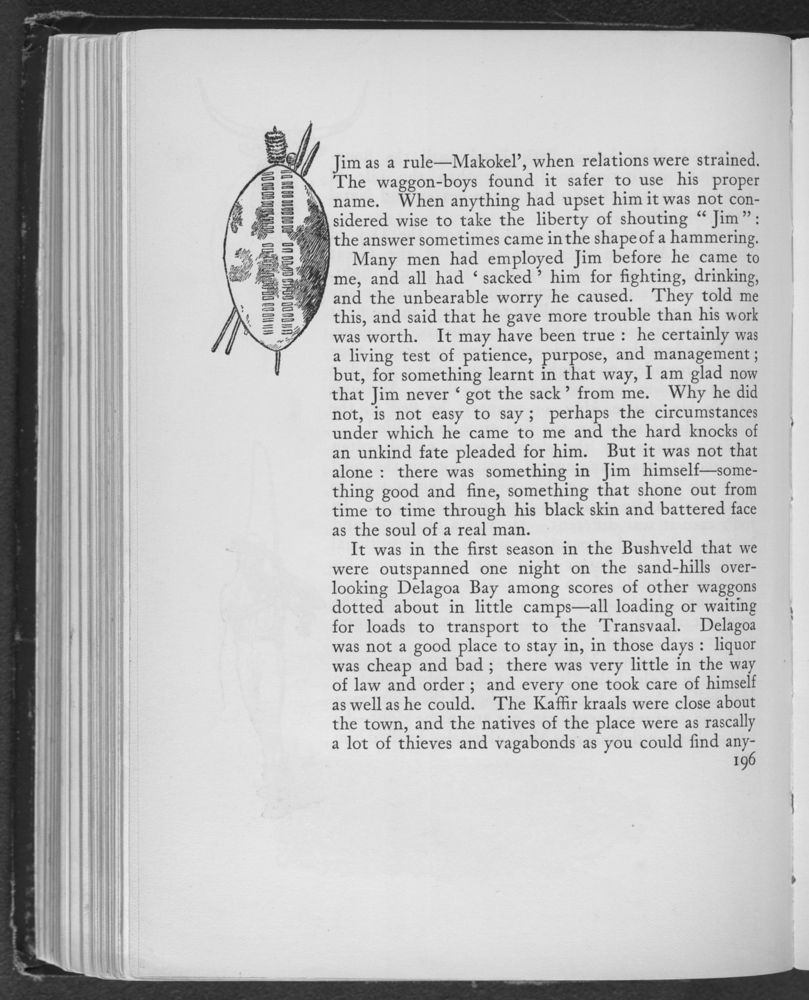 Jim as a rule—Makokel', when relations were strained. The waggon-boys found it safer to use his proper name. When anything had upset him it was not considered wise to take the liberty of shouting "Jim": the answer sometimes came in the shape of a hammering.

Many men had employed Jim before he came to me, and all had 'sacked' him for fighting, drinking, and the unbearable worry he caused. They told me this, and said that he gave more trouble than his work was worth. It may have been true: he certainly was a living test of patience, purpose, and management; but, for something learnt in that way, I am glad now that Jim never 'got the sack' from me. Why he did not, is not easy to say; perhaps the circumstances under which he came to me and the hard knocks of an unkind fate pleaded for him. But it was not that alone: there was something in Jim himself—something good and fine, something that shone out from time to time through his black skin and battered face as the soul of a real man.

It was in the first season in the Bushveld that we were outspanned one night on the sand-hills overlooking Delagoa Bay among scores of other waggons dotted about in little camps—all loading or waiting for loads to transport to the Transvaal. Delagoa was not a good place to stay in, in those days: liquor was cheap and bad; there was very little in the way of law and order; and every one took care of himself as well as he could. The Kaffir kraals were close about the town, and the natives of the place were as rascally a lot of thieves and vagabonds as you could find any-

196